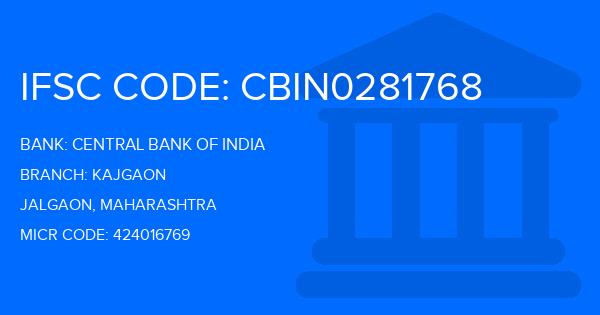 IFSC CODE: CBIN0281768

BANK: CENTRAL BANK OF INDIA

BRANCH: KAJGAON

JALGAON, MAHARASHTRA

MICR CODE: 424016769